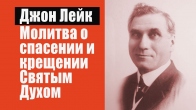 Джон Лейк

Молитва о спасении и крещении Святым Духом